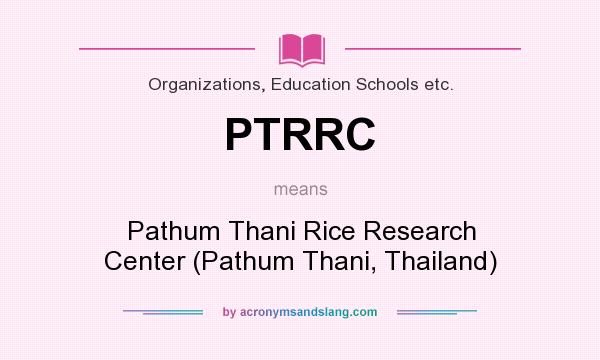 Organizations, Education Schools etc.

PTRRC

means

Pathum Thani Rice Research Center (Pathum Thani, Thailand)

by acronymsandslang.com